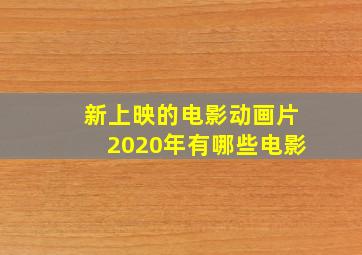 新上映的电影动画片
2020年有哪些电影